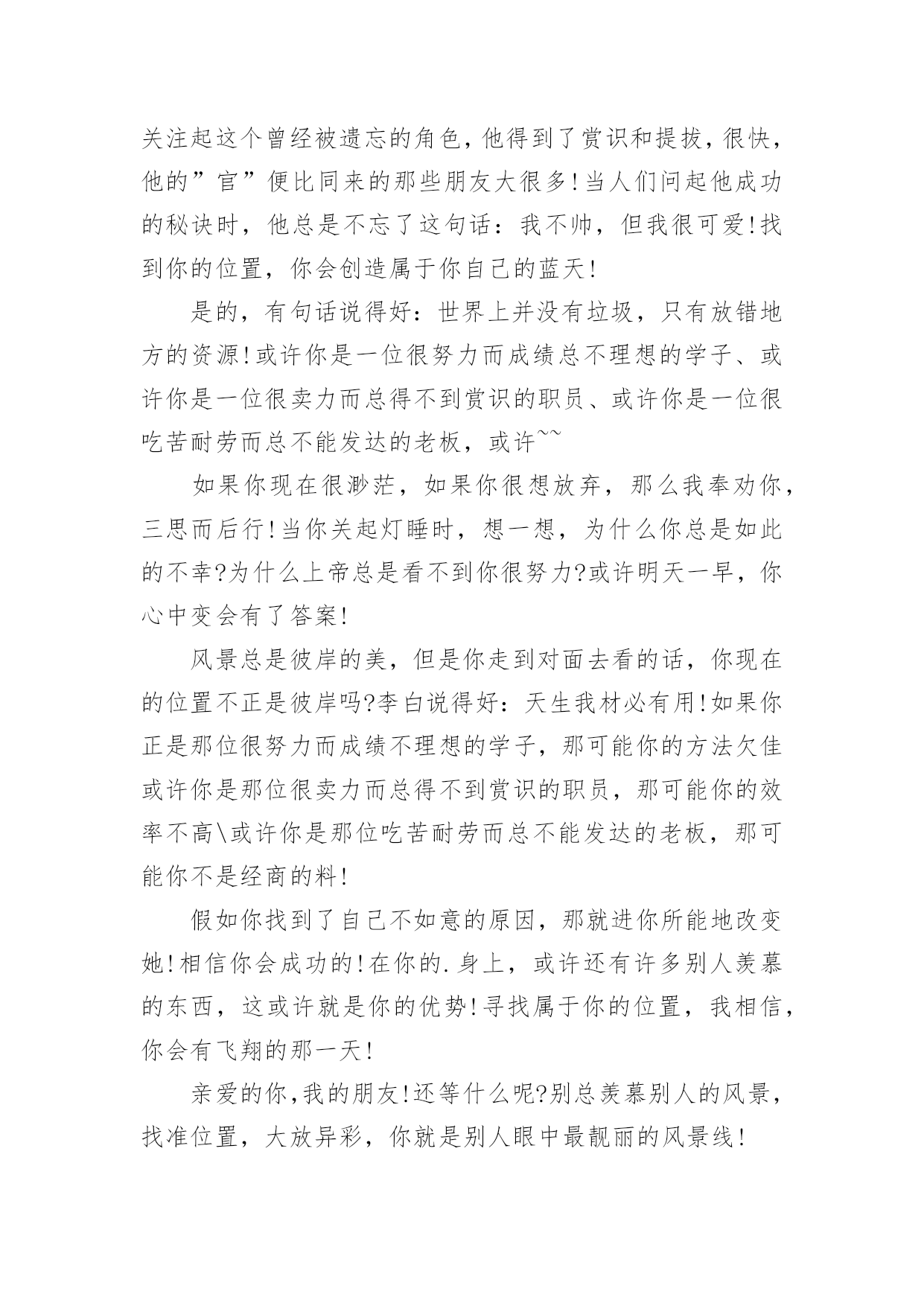 关注起这个曾经被遗忘的角色，他得到了赏识和提拔，很快，他的”官”便比同来的那些朋友大很多!当人们问起他成功的秘诀时，他总是不忘了这句话：我不帅，但我很可爱!找到你的位置，你会创造属于你自己的蓝天!

是的，有句话说得好：世界上并没有垃圾，只有放错地方的资源!或许你是一位很努力而成绩总不理想的学子、或许你是一位很卖力而总得不到赏识的职员、或许你是一位很吃苦耐劳而总不能发达的老板，或许~~

如果你现在很渺茫，如果你很想放弃，那么我奉劝你，三思而后行!当你关起灯睡时，想一想，为什么你总是如此的不幸?为什么上帝总是看不到你很努力?或许明天一早，你心中变会有了答案!

风景总是彼岸的美，但是你走到对面去看的话，你现在的位置不正是彼岸吗?李白说得好：天生我材必有用!如果你正是那位很努力而成绩不理想的学子，那可能你的方法欠佳或许你是那位很卖力而总得不到赏识的职员，那可能你的效率不高\或许你是那位吃苦耐劳而总不能发达的老板，那可能你不是经商的料!

假如你找到了自己不如意的原因，那就进你所能地改变她!相信你会成功的!在你的.身上，或许还有许多别人羡慕的东西，这或许就是你的优势!寻找属于你的位置，我相信，你会有飞翔的那一天!

亲爱的你,我的朋友!还等什么呢?别总羡慕别人的风景，找准位置，大放异彩，你就是别人眼中最靓丽的风景线!